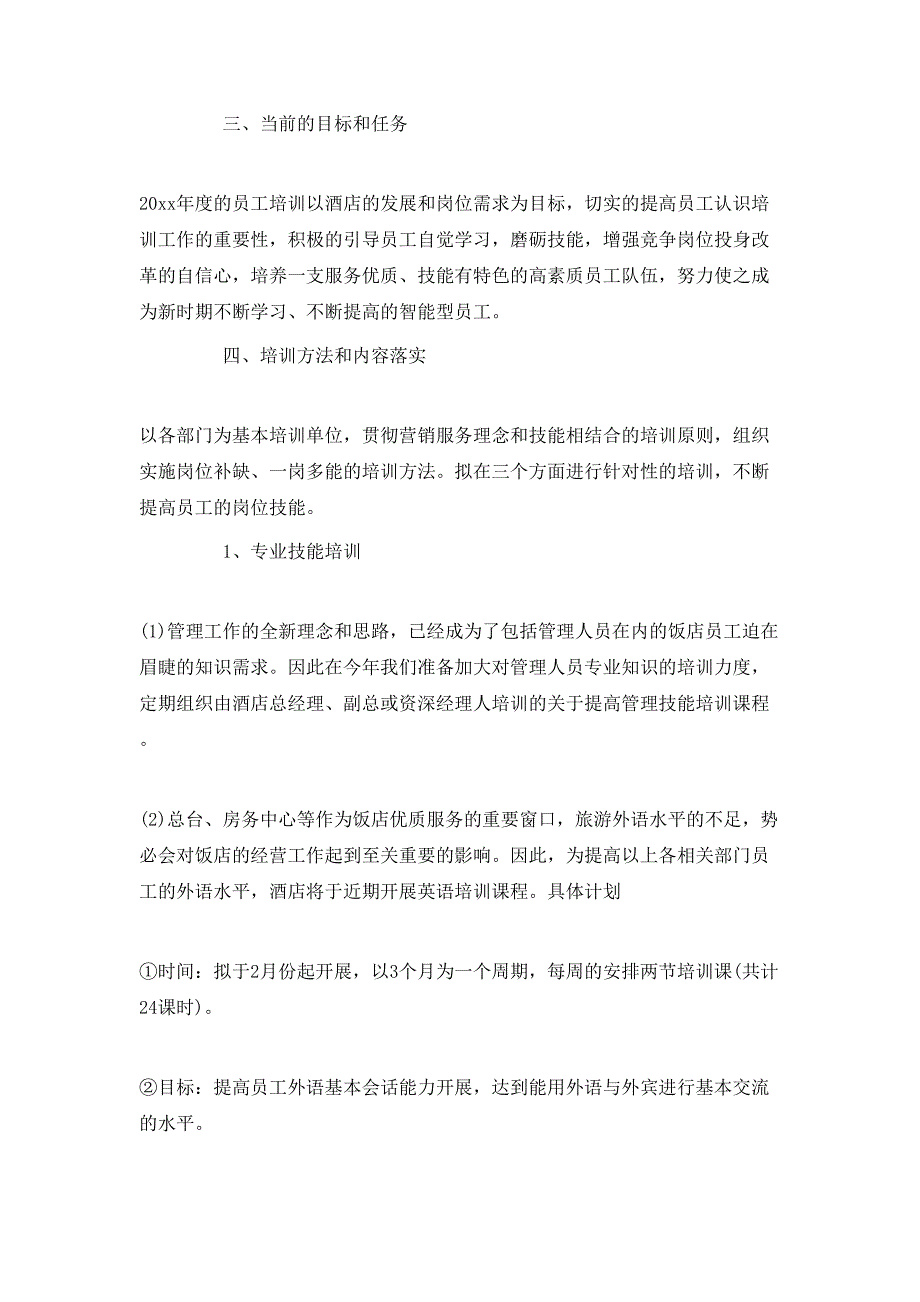 三、当前的目标和任务

20xx年度的员工培训以酒店的发展和岗位需求为目标，切实的提高员工认识培训工作的重要性，积极的引导员工自觉学习，磨砺技能，增强竞争岗位投身改革的自信心，培养一支服务优质、技能有特色的高素质员工队伍，努力使之成为新时期不断学习、不断提高的智能型员工。

四、培训方法和内容落实

以各部门为基本培训单位，贯彻营销服务理念和技能相结合的培训原则，组织实施岗位补缺、一岗多能的培训方法。拟在三个方面进行针对性的培训，不断提高员工的岗位技能。

1、专业技能培训

(1)管理工作的全新理念和思路，已经成为了包括管理人员在内的饭店员工迫在眉睫的知识需求。因此在今年我们准备加大对管理人员专业知识的培训力度，定期组织由酒店总经理、副总或资深经理人培训的关于提高管理技能培训课程。

(2)总台、房务中心等作为饭店优质服务的重要窗口，旅游外语水平的不足，势必会对饭店的经营工作起到至关重要的影响。因此，为提高以上各相关部门员工的外语水平，酒店将于近期开展英语培训课程。具体计划

①时间：拟于2月份起开展，以3个月为一个周期，每周的安排两节培训课(共计24课时)。

②目标：提高员工外语基本会话能力开展，达到能用外语与外宾进行基本交流的水平。